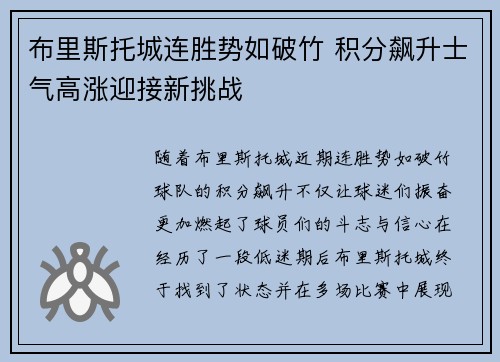 布里斯托城连胜势如破竹 积分飙升士气高涨迎接新挑战

随着布里斯托城近期连胜势如破竹球队的积分飙升不仅让球迷们振奋更加燃起了球员们的斗志与信心在经历了一段低迷期后布里斯托城终于找到了状态并在多场比赛中展现